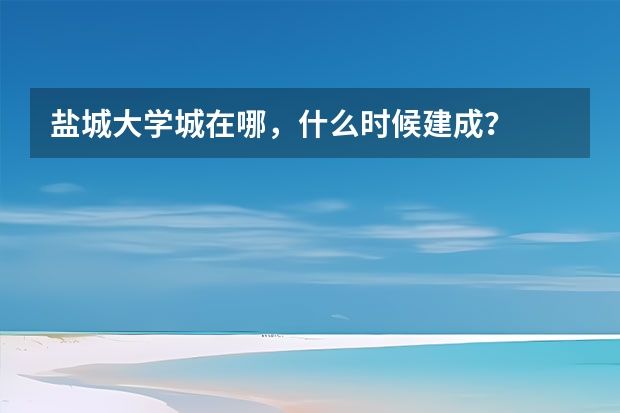 盐城大学城在哪，什么时候建成？